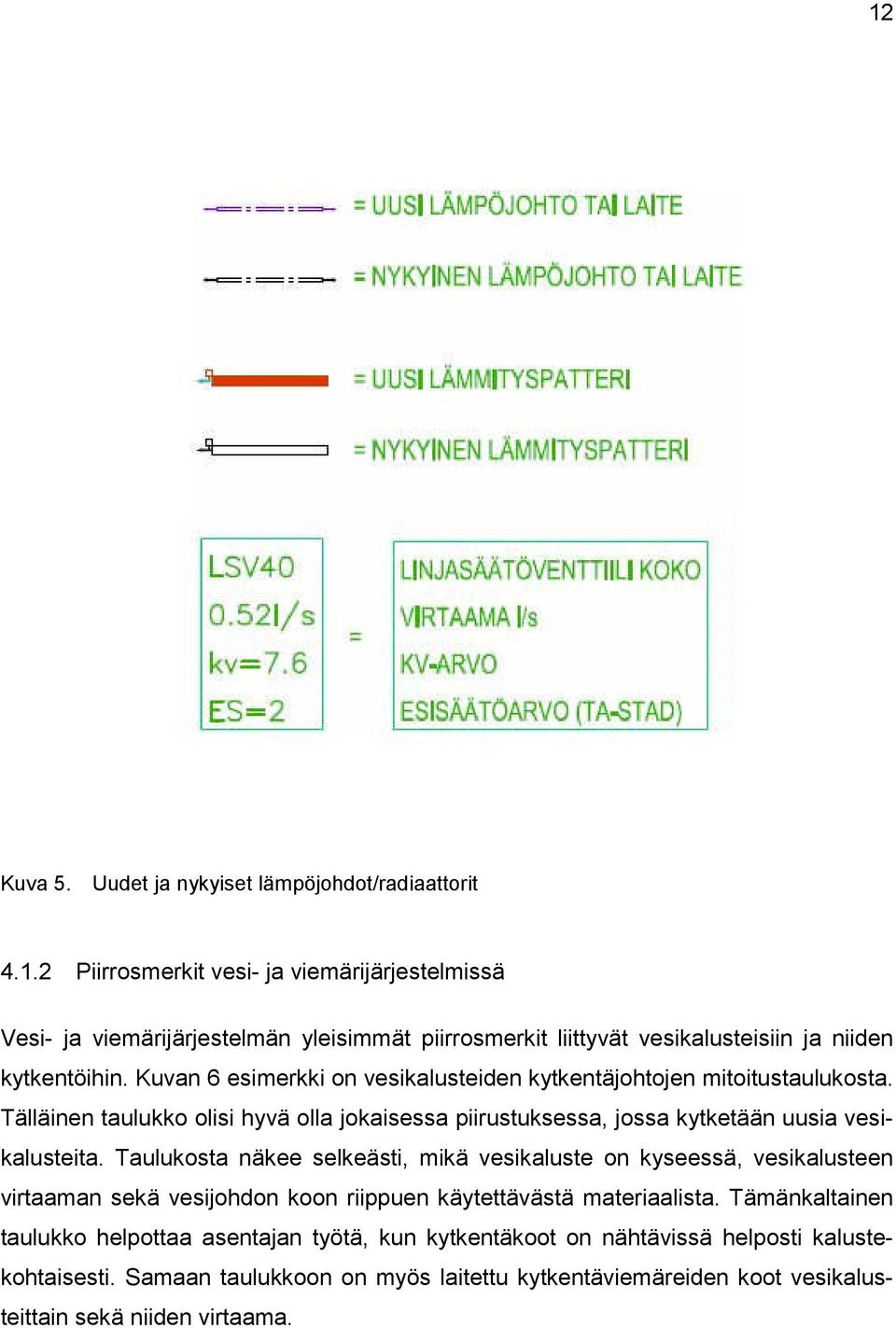 12

= UUSI LÄMPÖJOHTO TAI LAITE

= NYKYINEN LÄMPÖJOHTO TAI LAITE

= UUSI LÄMMITYSPATTERI

= NYKYINEN LÄMMITYSPATTERI

LSV40
0.52l/s
kv=7.6
ES=2

=

LINJASÄÄTÖVENTTIILI KOKO
VIRTAAMA l/s
KV-ARVO
ESISÄÄTÖARVO (TA-STAD)

Kuva 5. Uudet ja nykyiset lämpöjohdot/radiaattorit

4.1.2 Piirrosmerkit vesi- ja viemärijärjestelmissä

Vesi- ja viemärijärjestelmän yleisimmät piirrosmerkit liittyvät vesikalusteisiin ja niiden kytkentöihin. Kuvan 6 esimerkki on vesikalusteiden kytkentäjohtojen mitoitustaulukosta. Tälläinen taulukko olisi hyvä olla jokaisessa piirustuksessa, jossa kytketään uusia vesikalusteita. Taulukosta näkee selkeästi, mikä vesikaluste on kyseessä, vesikalusteen virtaaman sekä vesijohdon koon riippuen käytettävästä materiaalista. Tämänkaltainen taulukko helpottaa asentajan työtä, kun kytkentäkoot on nähtävissä helposti kalustekohtaisesti. Samaan taulukkoon on myös laitettu kytkentäviemäreiden koot vesikalusteittain sekä niiden virtaama.